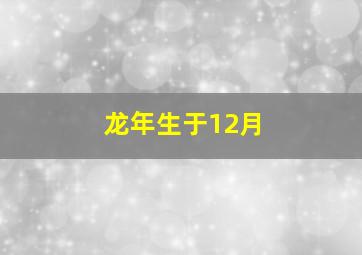 龙年生于12月